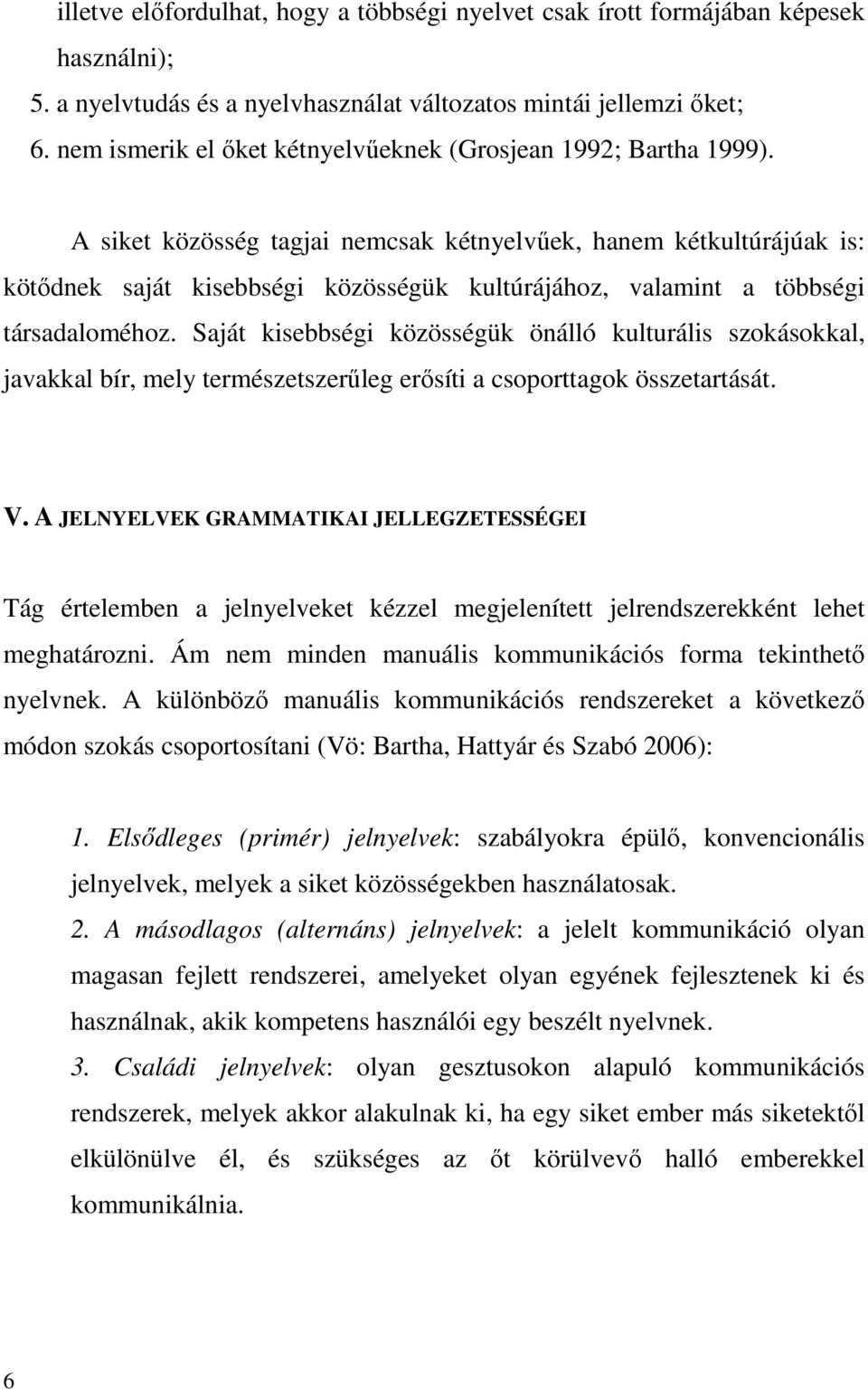 illetve előfordulhat, hogy a többségi nyelvet csak írott formájában képesek használni);
5. a nyelvtudás és a nyelvhasználat változatos mintái jellemzi őket;
6. nem ismerik el őket kétnyelvűeknek (Grosjean 1992; Bartha 1999).

A siket közösség tagjai nemcsak kétnyelvűek, hanem kétkultúrájúak is: kötődnek saját kisebbségi közösségük kultúrájához, valamint a többségi társadaloméhoz. Saját kisebbségi közösségük önálló kulturális szokásokkal, javakkal bír, mely természetszerűleg erősíti a csoporttagok összetartását.

V. A JELNYELVEK GRAMMATIKAI JELLEGZETESSÉGEI

Tág értelemben a jelnyelveket kézzel megjelenített jelrendszerekként lehet meghatározni. Ám nem minden manuális kommunikációs forma tekinthető nyelvnek. A különböző manuális kommunikációs rendszereket a következő módon szokás csoportosítani (Vö: Bartha, Hattyár és Szabó 2006):

1. Elsődleges (primér) jelnyelvek: szabályokra épülő, konvencionális jelnyelvek, melyek a siket közösségekben használatosak.
2. A másodlagos (alternáns) jelnyelvek: a jelelt kommunikáció olyan magasan fejlett rendszerei, amelyeket olyan egyének fejlesztenek ki és használnak, akik kompetens használói egy beszélt nyelvnek.
3. Családi jelnyelvek: olyan gesztusokon alapuló kommunikációs rendszerek, melyek akkor alakulnak ki, ha egy siket ember más siketektől elkülönülve él, és szükséges az őt körülvevő halló emberekkel kommunikálnia.

6